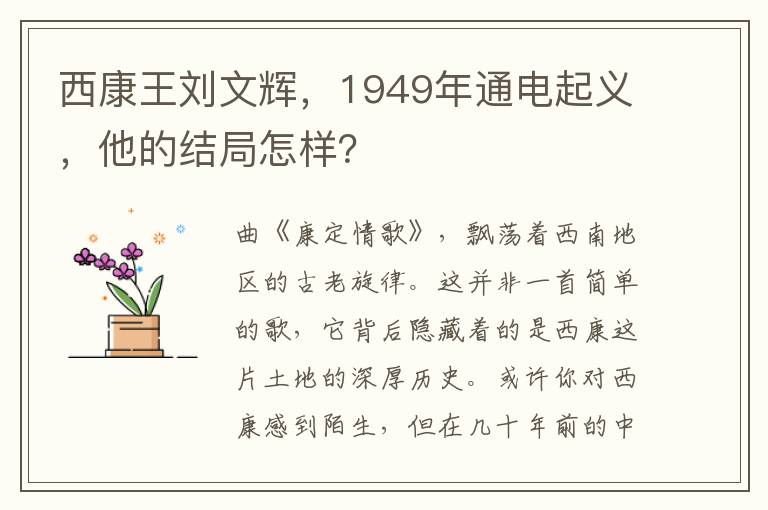 西康王刘文辉，1949年通电起义，他的结局怎样?

曲《康定情歌》，飘荡着西南地区的古老旋律。这并非一首简单的歌，它背后隐藏着的是西康这片土地的深厚历史。或许你对西康感到陌生，但在几十年前的中